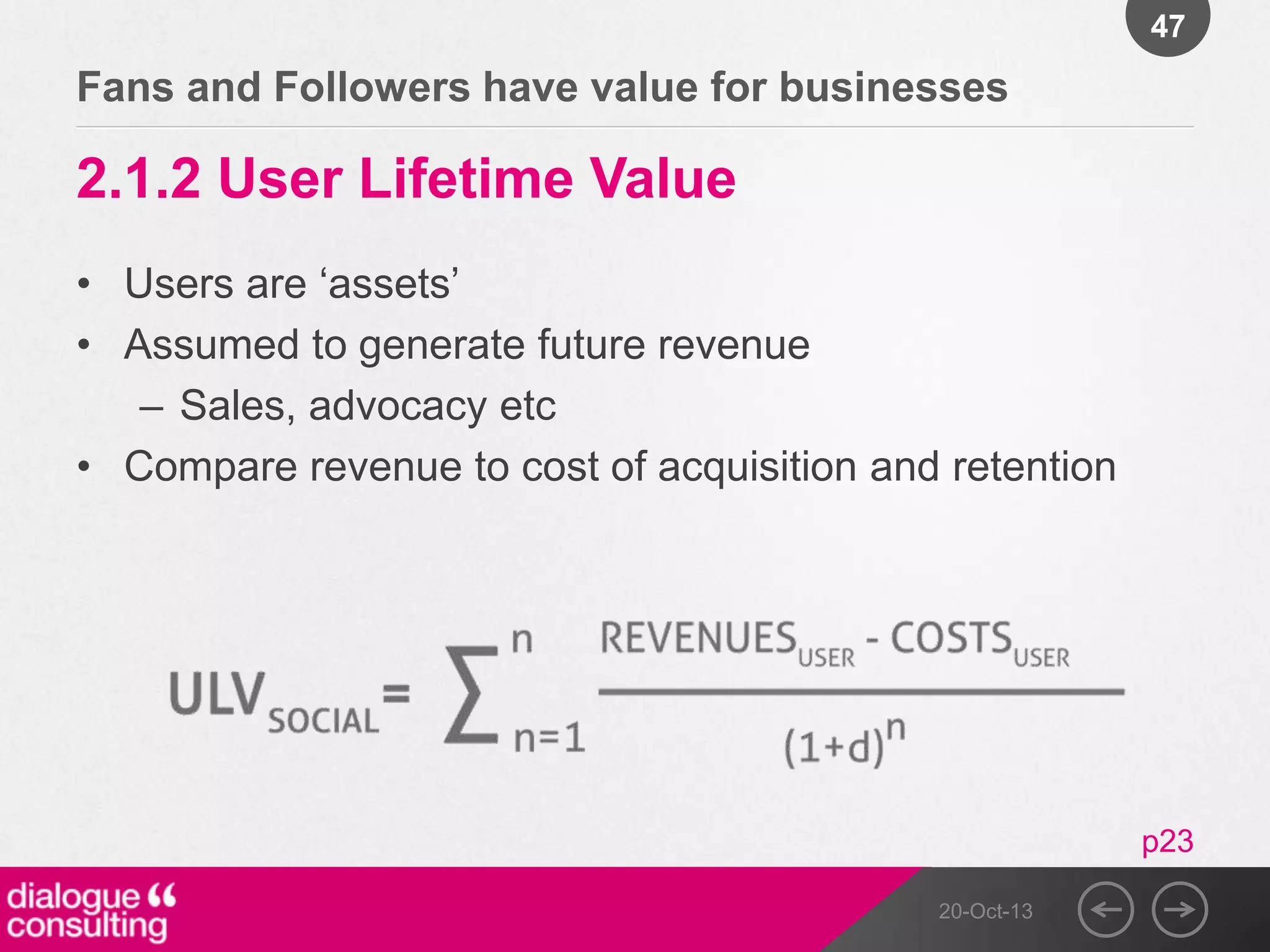 47

Fans and Followers have value for businesses

2.1.2 User Lifetime Value

• Users are ‘assets’
• Assumed to generate future revenue
– Sales, advocacy etc
• Compare revenue to cost of acquisition and retention

$ULV_{SOCIAL} = \sum_{n=1}^{n} \frac{REVENUES_{USER} - COSTS_{USER}}{(1+d)^n}$

p23

dialogue “ consulting

20-Oct-13